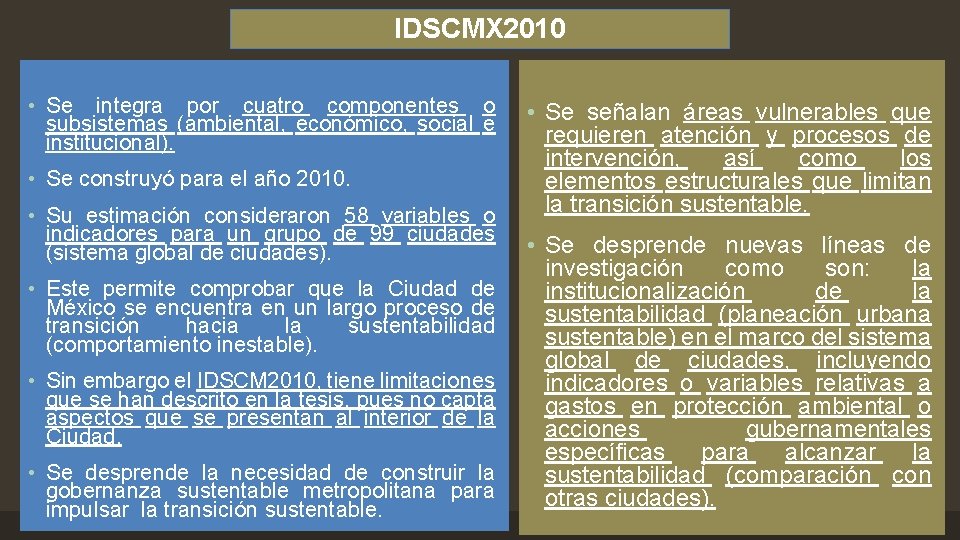 IDSCMX2010

• Se integra por cuatro componentes o subsistemas (ambiental, económico, social e institucional).

• Se construyó para el año 2010.

• Su estimación consideraron 58 variables o indicadores para un grupo de 99 ciudades (sistema global de ciudades).

• Este permite comprobar que la Ciudad de México se encuentra en un largo proceso de transición hacia la sustentabilidad (comportamiento inestable).

• Sin embargo el IDSCM2010, tiene limitaciones que se han descrito en la tesis, pues no capta aspectos que se presentan al interior de la Ciudad.

• Se desprende la necesidad de construir la gobernanza sustentable metropolitana para impulsar la transición sustentable.

• Se señalan áreas vulnerables que requieren atención y procesos de intervención, así como los elementos estructurales que limitan la transición sustentable.

• Se desprende nuevas líneas de investigación como son: la institucionalización de la sustentabilidad (planeación urbana sustentable) en el marco del sistema global de ciudades, incluyendo indicadores o variables relativas a gastos en protección ambiental o acciones gubernamentales específicas para alcanzar la sustentabilidad (comparación con otras ciudades).